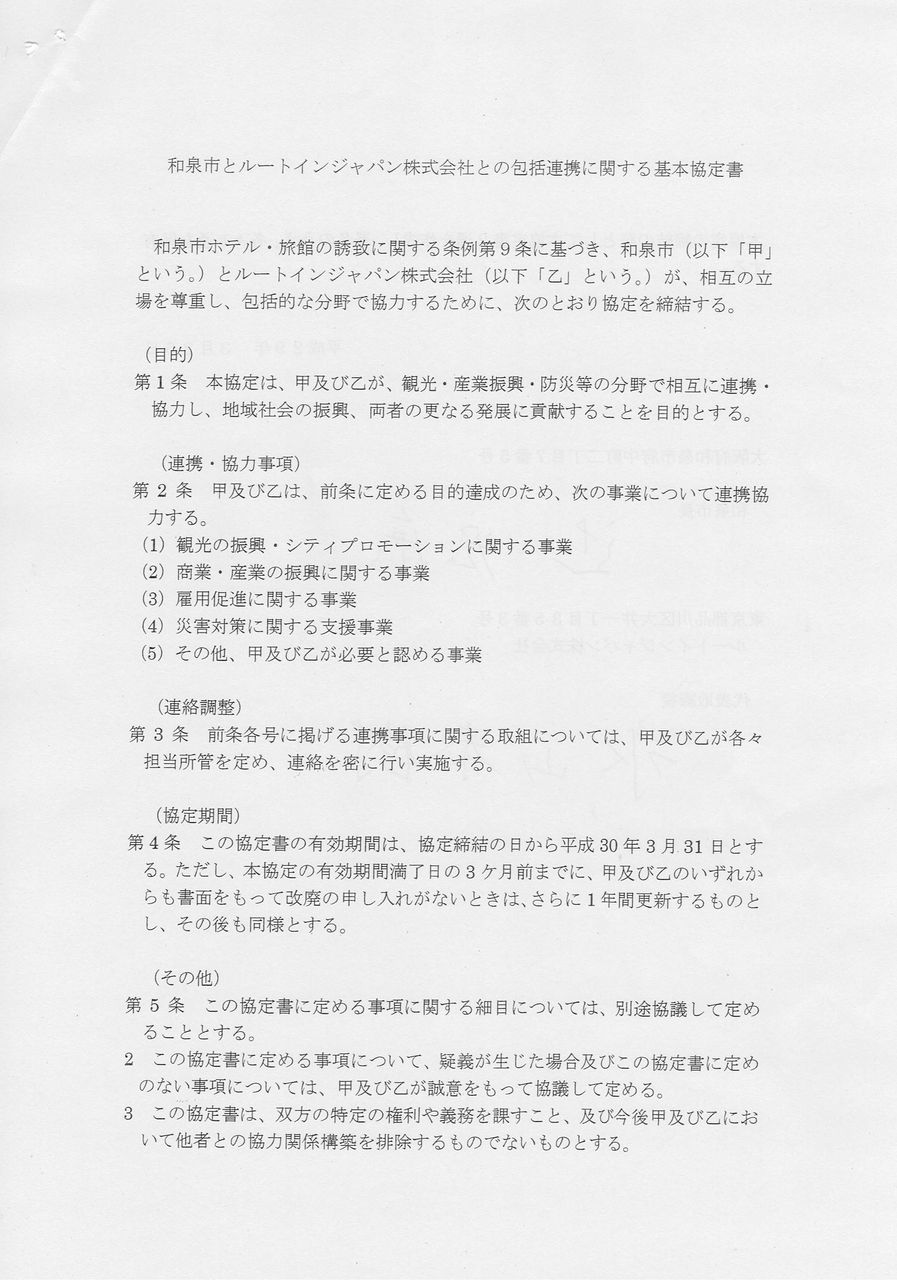 和泉市とルートインジャパン株式会社との包括連携に関する基本協定書

和泉市ホテル・旅館の誘致に関する条例第９条に基づき、和泉市（以下「甲」という。）とルートインジャパン株式会社（以下「乙」という。）が、相互の立場を尊重し、包括的な分野で協力するために、次のとおり協定を締結する。

（目的）
第１条　本協定は、甲及び乙が、観光・産業振興・防災等の分野で相互に連携・協力し、地域社会の振興、両者の更なる発展に貢献することを目的とする。

（連携・協力事項）
第２条　甲及び乙は、前条に定める目的達成のため、次の事業について連携協力する。
(1) 観光の振興・シティプロモーションに関する事業
(2) 商業・産業の振興に関する事業
(3) 雇用促進に関する事業
(4) 災害対策に関する支援事業
(5) その他、甲及び乙が必要と認める事業

（連絡調整）
第３条　前条各号に掲げる連携事項に関する取組については、甲及び乙が各々担当所管を定め、連絡を密に行い実施する。

（協定期間）
第４条　この協定書の有効期間は、協定締結の日から平成30年３月31日とする。ただし、本協定の有効期間満了日の３ケ月前までに、甲及び乙のいずれからも書面をもって改廃の申し入れがないときは、さらに１年間更新するものとし、その後も同様とする。

（その他）
第５条　この協定書に定める事項に関する細目については、別途協議して定めることとする。
２　この協定書に定める事項について、疑義が生じた場合及びこの協定書に定めのない事項については、甲及び乙が誠意をもって協議して定める。
３　この協定書は、双方の特定の権利や義務を課すこと、及び今後甲及び乙において他者との協力関係構築を排除するものでないものとする。